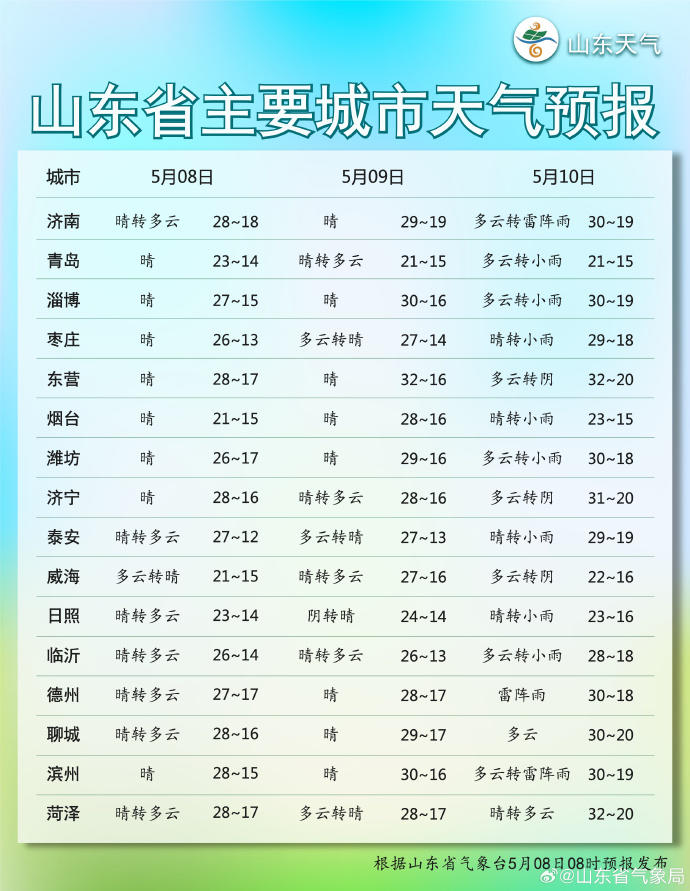 山东天气

山东省主要城市天气预报

| 城市 | 5月08日 | | 5月09日 | | 5月10日 | |
|---|---|---|---|---|---|---|
| 济南 | 晴转多云 | 28~18 | 晴 | 29~19 | 多云转雷阵雨 | 30~19 |
| 青岛 | 晴 | 23~14 | 晴转多云 | 21~15 | 多云转小雨 | 21~15 |
| 淄博 | 晴 | 27~15 | 晴 | 30~16 | 多云转小雨 | 30~19 |
| 枣庄 | 晴 | 26~13 | 多云转晴 | 27~14 | 晴转小雨 | 29~18 |
| 东营 | 晴 | 28~17 | 晴 | 32~16 | 多云转阴 | 32~20 |
| 烟台 | 晴 | 21~15 | 晴 | 28~16 | 晴转小雨 | 23~15 |
| 潍坊 | 晴 | 26~17 | 晴 | 29~16 | 多云转小雨 | 30~18 |
| 济宁 | 晴 | 28~16 | 晴转多云 | 28~16 | 多云转阴 | 31~20 |
| 泰安 | 晴转多云 | 27~12 | 多云转晴 | 27~13 | 晴转小雨 | 29~19 |
| 威海 | 多云转晴 | 21~15 | 晴转多云 | 27~16 | 多云转阴 | 22~16 |
| 日照 | 晴转多云 | 23~14 | 阴转晴 | 24~14 | 晴转小雨 | 23~16 |
| 临沂 | 晴转多云 | 26~14 | 晴转多云 | 26~13 | 多云转小雨 | 28~18 |
| 德州 | 晴转多云 | 27~17 | 晴 | 28~17 | 雷阵雨 | 30~18 |
| 聊城 | 晴转多云 | 28~16 | 晴 | 29~17 | 多云 | 30~20 |
| 滨州 | 晴 | 28~15 | 晴 | 30~16 | 多云转雷阵雨 | 30~19 |
| 菏泽 | 晴转多云 | 28~17 | 多云转晴 | 28~17 | 晴转多云 | 32~20 |

根据山东省气象台5月08日08时预报发布
@山东省气象局